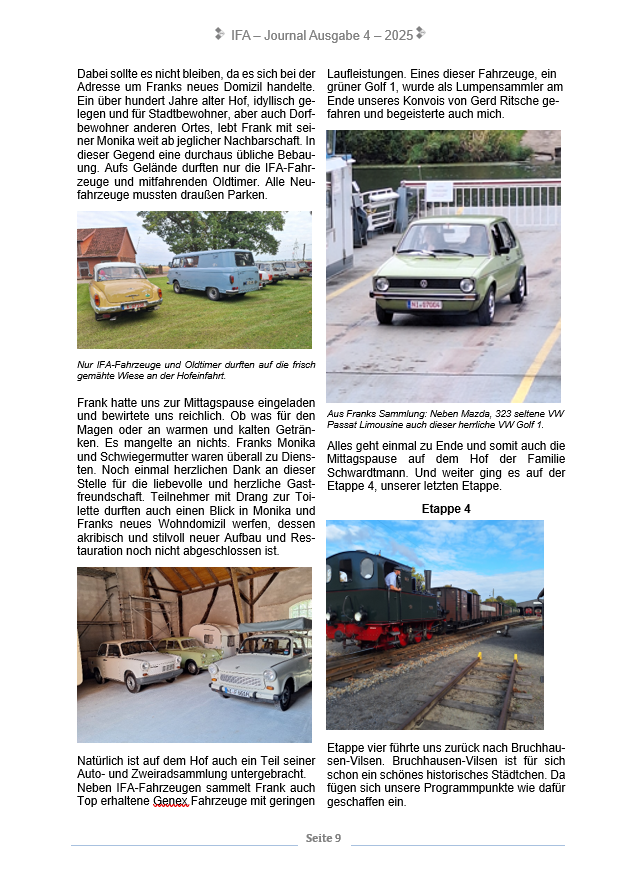 IFA – Journal Ausgabe 4 – 2025

Dabei sollte es nicht bleiben, da es sich bei der Adresse um Franks neues Domizil handelte. Ein über hundert Jahre alter Hof, idyllisch gelegen und für Stadtbewohner, aber auch Dorfbewohner anderen Ortes, lebt Frank mit seiner Monika weit ab jeglicher Nachbarschaft. In dieser Gegend eine durchaus übliche Bebauung. Aufs Gelände durften nur die IFA-Fahrzeuge und mitfahrenden Oldtimer. Alle Neufahrzeuge mussten draußen Parken.

Nur IFA-Fahrzeuge und Oldtimer durften auf die frisch gemähte Wiese an der Hofeinfahrt.

Frank hatte uns zur Mittagspause eingeladen und bewirtete uns reichlich. Ob was für den Magen oder an warmen und kalten Getränken. Es mangelte an nichts. Franks Monika und Schwiegermutter waren überall zu Diensten. Noch einmal herzlichen Dank an dieser Stelle für die liebevolle und herzliche Gastfreundschaft. Teilnehmer mit Drang zur Toilette durften auch einen Blick in Monika und Franks neues Wohndomizil werfen, dessen akribisch und stilvoll neuer Aufbau und Restauration noch nicht abgeschlossen ist.

Natürlich ist auf dem Hof auch ein Teil seiner Auto- und Zweiradsammlung untergebracht. Neben IFA-Fahrzeugen sammelt Frank auch Top erhaltene Genex Fahrzeuge mit geringen Laufleistungen. Eines dieser Fahrzeuge, ein grüner Golf 1, wurde als Lumpensammler am Ende unseres Konvois von Gerd Ritsche gefahren und begeisterte auch mich.

Aus Franks Sammlung: Neben Mazda, 323 seltene VW Passat Limousine auch dieser herrliche VW Golf 1.

Alles geht einmal zu Ende und somit auch die Mittagspause auf dem Hof der Familie Schwardtmann. Und weiter ging es auf der Etappe 4, unserer letzten Etappe.

Etappe 4

Etappe vier führte uns zurück nach Bruchhausen-Vilsen. Bruchhausen-Vilsen ist für sich schon ein schönes historisches Städtchen. Da fügen sich unsere Programmpunkte wie dafür geschaffen ein.

Seite 9